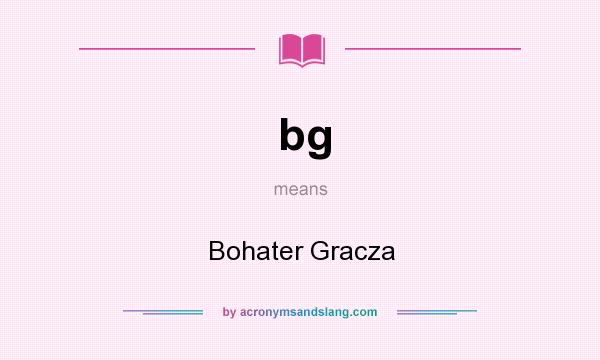 bg

means

Bohater Gracza

by acronymsandslang.com